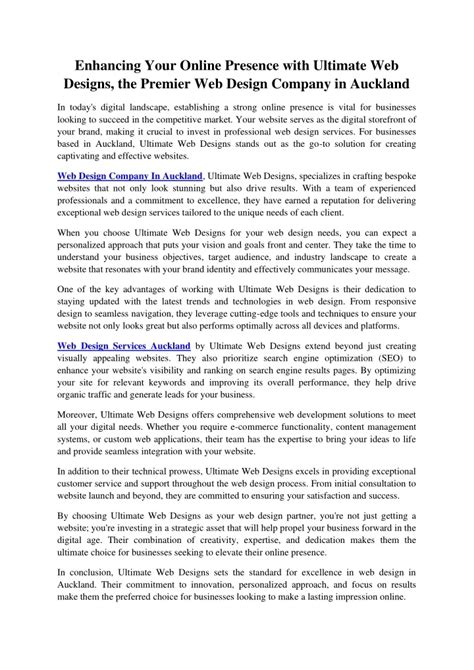 Enhancing Your Online Presence with Ultimate Web Designs, the Premier Web Design Company in Auckland

In today's digital landscape, establishing a strong online presence is vital for businesses looking to succeed in the competitive market. Your website serves as the digital storefront of your brand, making it crucial to invest in professional web design services. For businesses based in Auckland, Ultimate Web Designs stands out as the go-to solution for creating captivating and effective websites.

Web Design Company In Auckland, Ultimate Web Designs, specializes in crafting bespoke websites that not only look stunning but also drive results. With a team of experienced professionals and a commitment to excellence, they have earned a reputation for delivering exceptional web design services tailored to the unique needs of each client.

When you choose Ultimate Web Designs for your web design needs, you can expect a personalized approach that puts your vision and goals front and center. They take the time to understand your business objectives, target audience, and industry landscape to create a website that resonates with your brand identity and effectively communicates your message.

One of the key advantages of working with Ultimate Web Designs is their dedication to staying updated with the latest trends and technologies in web design. From responsive design to seamless navigation, they leverage cutting-edge tools and techniques to ensure your website not only looks great but also performs optimally across all devices and platforms.

Web Design Services Auckland by Ultimate Web Designs extend beyond just creating visually appealing websites. They also prioritize search engine optimization (SEO) to enhance your website's visibility and ranking on search engine results pages. By optimizing your site for relevant keywords and improving its overall performance, they help drive organic traffic and generate leads for your business.

Moreover, Ultimate Web Designs offers comprehensive web development solutions to meet all your digital needs. Whether you require e-commerce functionality, content management systems, or custom web applications, their team has the expertise to bring your ideas to life and provide seamless integration with your website.

In addition to their technical prowess, Ultimate Web Designs excels in providing exceptional customer service and support throughout the web design process. From initial consultation to website launch and beyond, they are committed to ensuring your satisfaction and success.

By choosing Ultimate Web Designs as your web design partner, you're not just getting a website; you're investing in a strategic asset that will help propel your business forward in the digital age. Their combination of creativity, expertise, and dedication makes them the ultimate choice for businesses seeking to elevate their online presence.

In conclusion, Ultimate Web Designs sets the standard for excellence in web design in Auckland. Their commitment to innovation, personalized approach, and focus on results make them the preferred choice for businesses looking to make a lasting impression online.